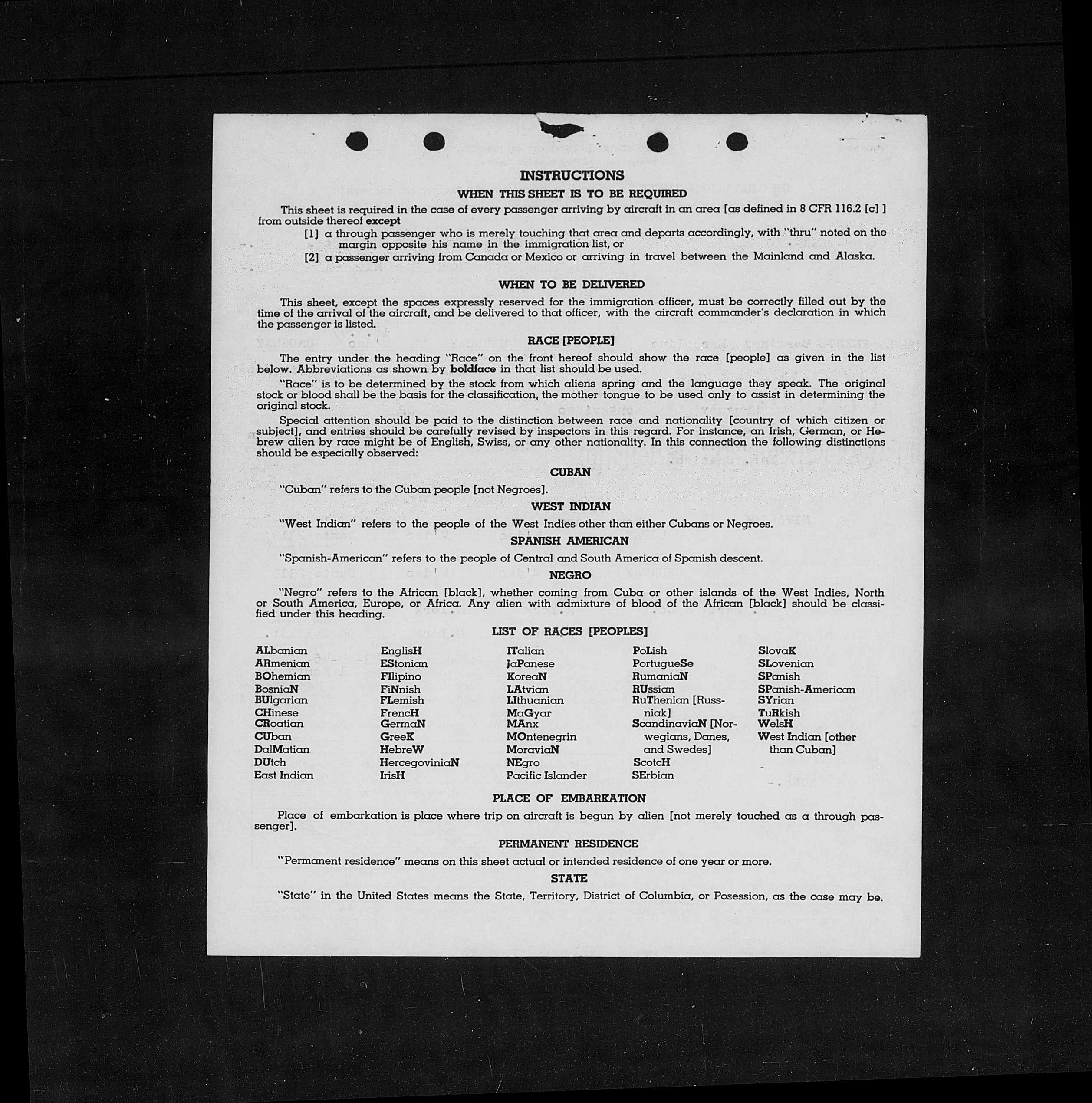 INSTRUCTIONS

WHEN THIS SHEET IS TO BE REQUIRED

This sheet is required in the case of every passenger arriving by aircraft in an area [as defined in 8 CFR 116.2 [c] ] from outside thereof except

[1] a through passenger who is merely touching that area and departs accordingly, with "thru" noted on the margin opposite his name in the immigration list, or

[2] a passenger arriving from Canada or Mexico or arriving in travel between the Mainland and Alaska.

WHEN TO BE DELIVERED

This sheet, except the spaces expressly reserved for the immigration officer, must be correctly filled out by the time of the arrival of the aircraft, and be delivered to that officer, with the aircraft commander's declaration in which the passenger is listed.

RACE [PEOPLE]

The entry under the heading "Race" on the front hereof should show the race [people] as given in the list below. Abbreviations as shown by boldface in that list should be used.

"Race" is to be determined by the stock from which aliens spring and the language they speak. The original stock or blood shall be the basis for the classification, the mother tongue to be used only to assist in determining the original stock.

Special attention should be paid to the distinction between race and nationality [country of which citizen or subject], and entries should be carefully revised by inspectors in this regard. For instance, an Irish, German, or Hebrew alien by race might be of English, Swiss, or any other nationality. In this connection the following distinctions should be especially observed:

CUBAN

"Cuban" refers to the Cuban people [not Negroes].

WEST INDIAN

"West Indian" refers to the people of the West Indies other than either Cubans or Negroes.

SPANISH AMERICAN

"Spanish-American" refers to the people of Central and South America of Spanish descent.

NEGRO

"Negro" refers to the African [black], whether coming from Cuba or other islands of the West Indies, North or South America, Europe, or Africa. Any alien with admixture of blood of the African [black] should be classified under this heading.

LIST OF RACES [PEOPLES]

ALbanian
ARmenian
BOhemian
BosniaN
BUlgarian
CHinese
CRoatian
CUban
DalMatian
DUtch
East Indian

EnglisH
EStonian
FIlipino
FiNnish
FLemish
FrencH
GermaN
GreeK
HebreW
HercegoviniaN
IrisH

ITalian
JaPanese
KoreaN
LAtvian
LIthuanian
MaGyar
MAnx
MOntenegrin
MoraviaN
NEgro
Pacific Islander

PoLish
PortugueSe
RumaniaN
RUssian
RuThenian [Russniak]
ScandinaviaN [Norwegians, Danes, and Swedes]
ScotcH
SErbian

SlovaK
SLovenian
SPanish
SPanish-American
SYrian
TuRkish
WelsH
West Indian [other than Cuban]

PLACE OF EMBARKATION

Place of embarkation is place where trip on aircraft is begun by alien [not merely touched as a through passenger].

PERMANENT RESIDENCE

"Permanent residence" means on this sheet actual or intended residence of one year or more.

STATE

"State" in the United States means the State, Territory, District of Columbia, or Posession, as the case may be.